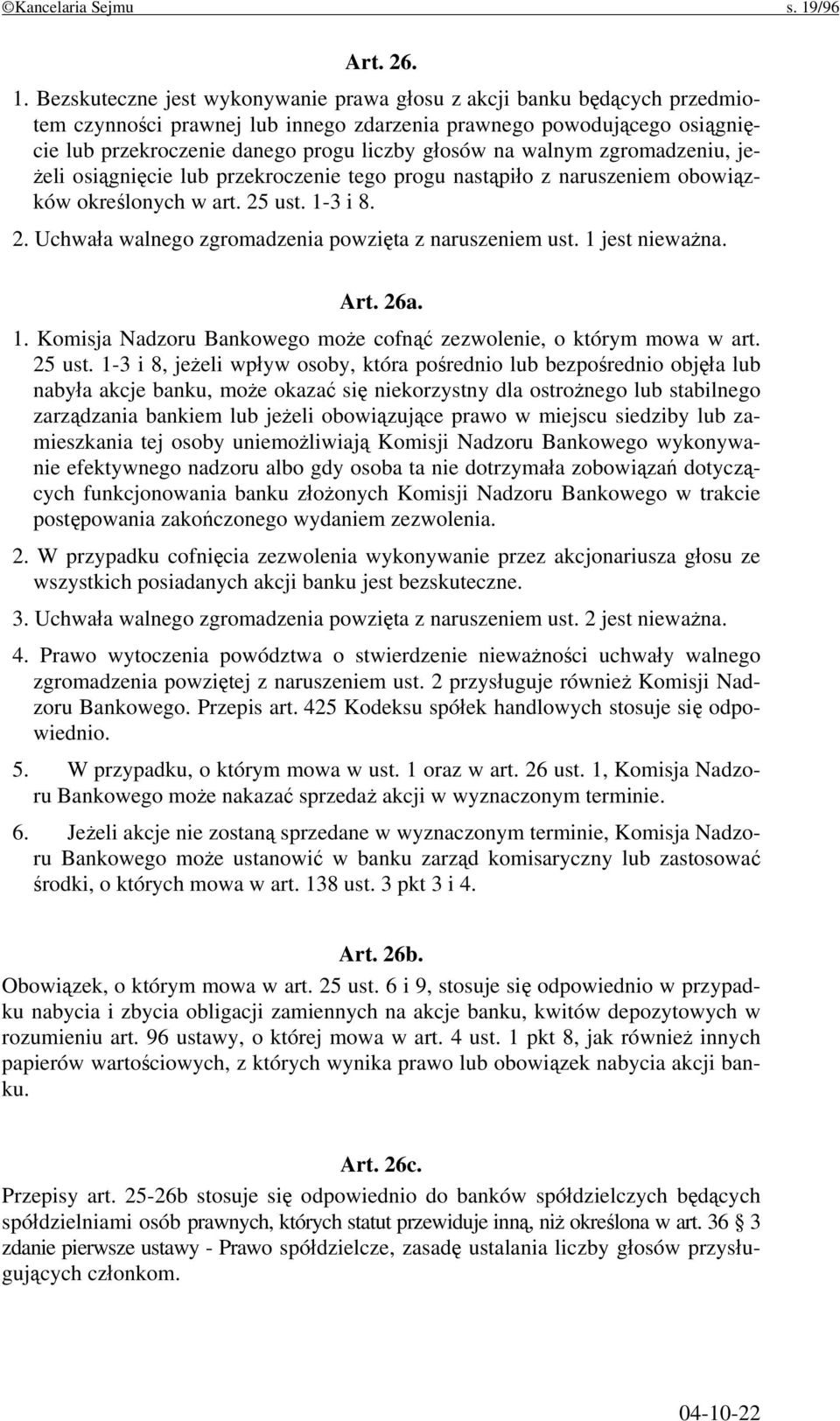 ©Kancelaria Sejmu s. 19/96

Art. 26.

1. Bezskuteczne jest wykonywanie prawa głosu z akcji banku będących przedmiotem czynności prawnej lub innego zdarzenia prawnego powodującego osiągnięcie lub przekroczenie danego progu liczby głosów na walnym zgromadzeniu, jeżeli osiągnięcie lub przekroczenie tego progu nastąpiło z naruszeniem obowiązków określonych w art. 25 ust. 1-3 i 8.

2. Uchwała walnego zgromadzenia powzięta z naruszeniem ust. 1 jest nieważna.

Art. 26a.

1. Komisja Nadzoru Bankowego może cofnąć zezwolenie, o którym mowa w art. 25 ust. 1-3 i 8, jeżeli wpływ osoby, która pośrednio lub bezpośrednio objęła lub nabyła akcje banku, może okazać się niekorzystny dla ostrożnego lub stabilnego zarządzania bankiem lub jeżeli obowiązujące prawo w miejscu siedziby lub zamieszkania tej osoby uniemożliwiają Komisji Nadzoru Bankowego wykonywanie efektywnego nadzoru albo gdy osoba ta nie dotrzymała zobowiązań dotyczących funkcjonowania banku złożonych Komisji Nadzoru Bankowego w trakcie postępowania zakończonego wydaniem zezwolenia.

2. W przypadku cofnięcia zezwolenia wykonywanie przez akcjonariusza głosu ze wszystkich posiadanych akcji banku jest bezskuteczne.

3. Uchwała walnego zgromadzenia powzięta z naruszeniem ust. 2 jest nieważna.

4. Prawo wytoczenia powództwa o stwierdzenie nieważności uchwały walnego zgromadzenia powziętej z naruszeniem ust. 2 przysługuje również Komisji Nadzoru Bankowego. Przepis art. 425 Kodeksu spółek handlowych stosuje się odpowiednio.

5. W przypadku, o którym mowa w ust. 1 oraz w art. 26 ust. 1, Komisja Nadzoru Bankowego może nakazać sprzedaż akcji w wyznaczonym terminie.

6. Jeżeli akcje nie zostaną sprzedane w wyznaczonym terminie, Komisja Nadzoru Bankowego może ustanowić w banku zarząd komisaryczny lub zastosować środki, o których mowa w art. 138 ust. 3 pkt 3 i 4.

Art. 26b.

Obowiązek, o którym mowa w art. 25 ust. 6 i 9, stosuje się odpowiednio w przypadku nabycia i zbycia obligacji zamiennych na akcje banku, kwitów depozytowych w rozumieniu art. 96 ustawy, o której mowa w art. 4 ust. 1 pkt 8, jak również innych papierów wartościowych, z których wynika prawo lub obowiązek nabycia akcji banku.

Art. 26c.

Przepisy art. 25-26b stosuje się odpowiednio do banków spółdzielczych będących spółdzielniami osób prawnych, których statut przewiduje inną, niż określona w art. 36 § 3 zdanie pierwsze ustawy - Prawo spółdzielcze, zasadę ustalania liczby głosów przysługujących członkom.

04-10-22